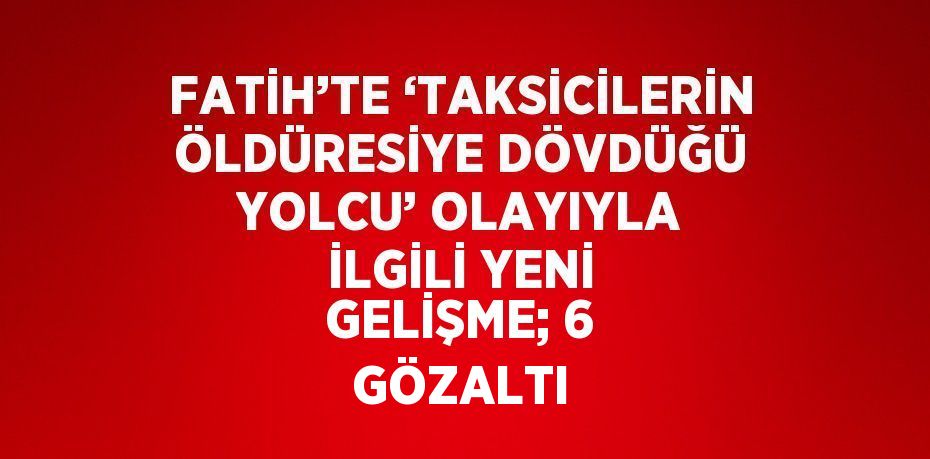 FATİH’TE ‘TAKSİCİLERİN ÖLDÜRESİYE DÖVDÜĞÜ YOLCU’ OLAYIYLA İLGİLİ YENİ GELİŞME; 6 GÖZALTI